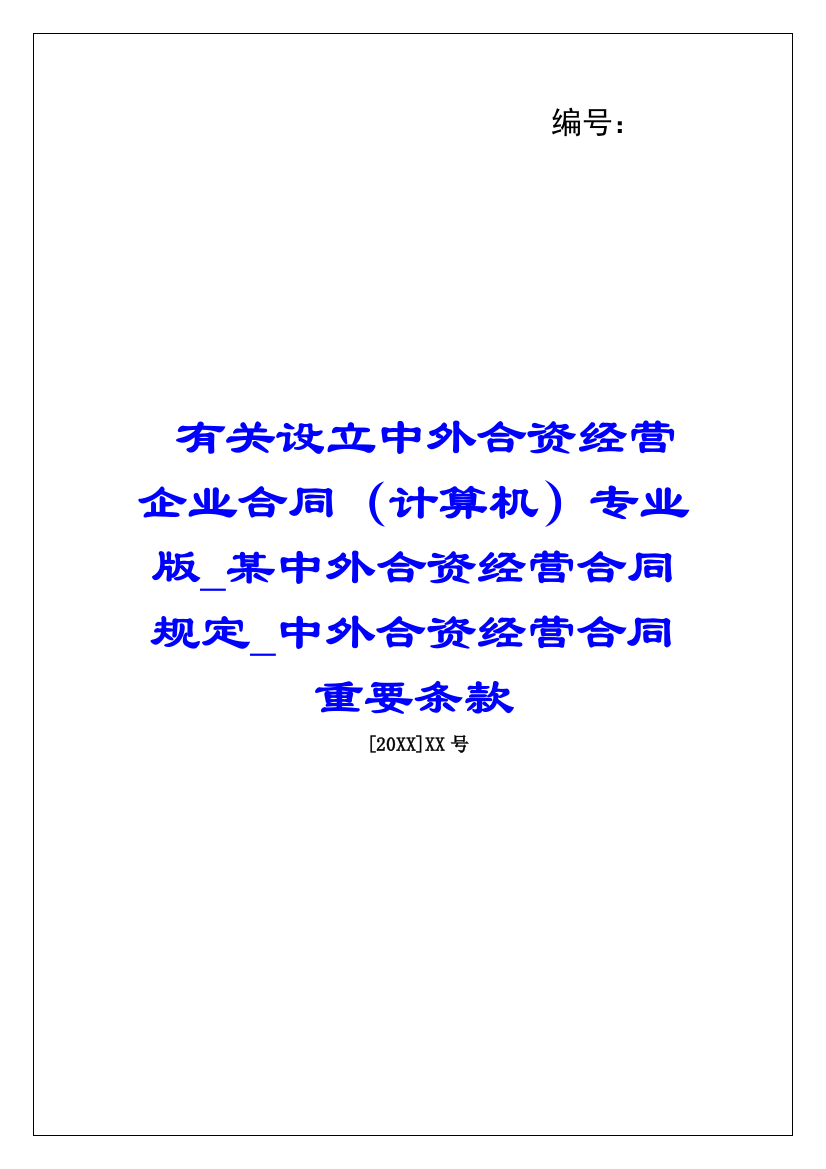 编号：

有关设立中外合资经营企业合同（计算机）专业版_某中外合资经营合同规定_中外合资经营合同重要条款

[20XX]XX 号